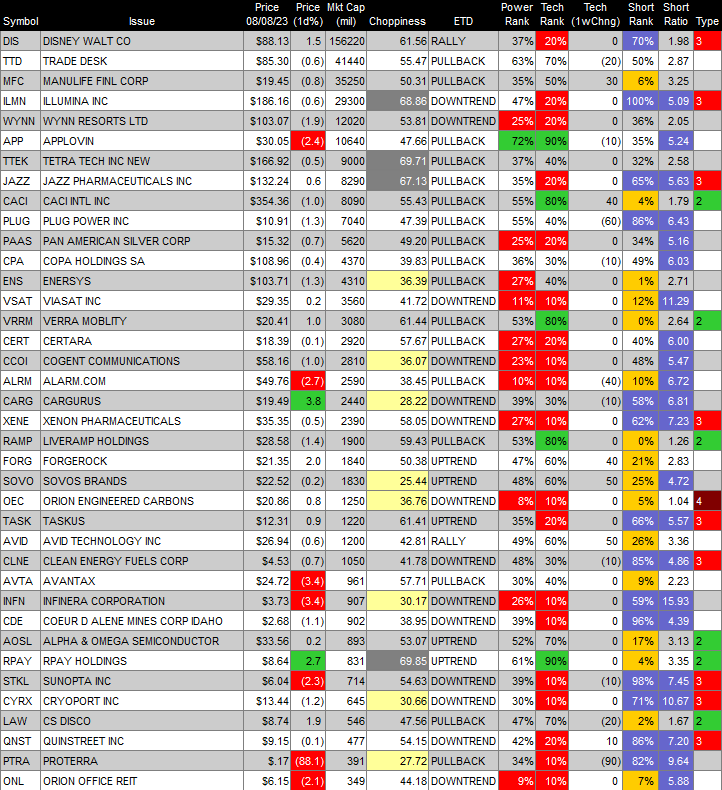 | Symbol | Issue | Price 08/08/23 | Price (1d%) | Mkt Cap (mil) | Choppiness | ETD | Power Rank | Tech Rank | Tech (1wChng) | Short Rank | Short Ratio | Type |
|---|---|---|---|---|---|---|---|---|---|---|---|---|
| DIS | DISNEY WALT CO | $88.13 | 1.5 | 156220 | 61.56 | RALLY | 37% | 20% | 0 | 70% | 1.98 | 3 |
| TTD | TRADE DESK | $85.30 | (0.6) | 41440 | 55.47 | PULLBACK | 63% | 70% | (20) | 50% | 2.87 | |
| MFC | MANULIFE FINL CORP | $19.45 | (0.8) | 35250 | 50.31 | PULLBACK | 35% | 50% | 30 | 6% | 3.25 | |
| ILMN | ILLUMINA INC | $186.16 | (0.6) | 29300 | 68.86 | DOWNTREND | 47% | 20% | 0 | 100% | 5.09 | 3 |
| WYNN | WYNN RESORTS LTD | $103.07 | (1.9) | 12020 | 53.81 | DOWNTREND | 25% | 20% | 0 | 36% | 2.05 | |
| APP | APPLOVIN | $30.05 | (2.4) | 10640 | 47.66 | PULLBACK | 72% | 90% | (10) | 35% | 5.24 | |
| TTEK | TETRA TECH INC NEW | $166.92 | (0.5) | 9000 | 69.71 | PULLBACK | 37% | 40% | 0 | 32% | 2.58 | |
| JAZZ | JAZZ PHARMACEUTICALS INC | $132.24 | 0.6 | 8290 | 67.13 | PULLBACK | 35% | 20% | 0 | 65% | 5.63 | 3 |
| CACI | CACI INTL INC | $354.36 | (1.0) | 8090 | 55.43 | PULLBACK | 55% | 80% | 40 | 4% | 1.79 | 2 |
| PLUG | PLUG POWER INC | $10.91 | (1.3) | 7040 | 47.39 | PULLBACK | 55% | 40% | (60) | 86% | 6.43 | |
| PAAS | PAN AMERICAN SILVER CORP | $15.32 | (0.7) | 5620 | 49.20 | PULLBACK | 25% | 20% | 0 | 34% | 5.16 | |
| CPA | COPA HOLDINGS SA | $108.96 | (0.4) | 4370 | 39.83 | PULLBACK | 36% | 30% | (10) | 49% | 6.03 | |
| ENS | ENERSYS | $103.71 | (1.3) | 4310 | 36.39 | PULLBACK | 27% | 40% | 0 | 1% | 2.71 | |
| VSAT | VIASAT INC | $29.35 | 0.2 | 3560 | 41.72 | DOWNTREND | 11% | 10% | 0 | 12% | 11.29 | |
| VRRM | VERRA MOBLITY | $20.41 | 1.0 | 3080 | 61.44 | PULLBACK | 53% | 80% | 0 | 0% | 2.64 | 2 |
| CERT | CERTARA | $18.39 | (0.1) | 2920 | 57.67 | PULLBACK | 27% | 20% | 0 | 40% | 6.00 | |
| CCOI | COGENT COMMUNICATIONS | $58.16 | (1.0) | 2810 | 36.07 | DOWNTREND | 23% | 10% | 0 | 48% | 5.47 | |
| ALRM | ALARM.COM | $49.76 | (2.7) | 2590 | 38.45 | PULLBACK | 10% | 10% | (40) | 10% | 6.72 | |
| CARG | CARGURUS | $19.49 | 3.8 | 2440 | 28.22 | DOWNTREND | 39% | 30% | (10) | 58% | 6.81 | |
| XENE | XENON PHARMACEUTICALS | $35.35 | (0.5) | 2390 | 58.05 | DOWNTREND | 27% | 10% | 0 | 62% | 7.23 | 3 |
| RAMP | LIVERAMP HOLDINGS | $28.58 | (1.4) | 1900 | 59.43 | PULLBACK | 53% | 80% | 0 | 0% | 1.26 | 2 |
| FORG | FORGEROCK | $21.35 | 2.0 | 1840 | 50.38 | UPTREND | 47% | 60% | 40 | 21% | 2.83 | |
| SOVO | SOVOS BRANDS | $22.52 | (0.2) | 1830 | 25.44 | UPTREND | 48% | 60% | 50 | 25% | 4.72 | |
| OEC | ORION ENGINEERED CARBONS | $20.86 | 0.8 | 1250 | 36.76 | DOWNTREND | 8% | 10% | 0 | 5% | 1.04 | 4 |
| TASK | TASKUS | $12.31 | 0.9 | 1220 | 61.41 | UPTREND | 35% | 20% | 0 | 66% | 5.57 | 3 |
| AVID | AVID TECHNOLOGY INC | $26.94 | (0.6) | 1200 | 42.81 | RALLY | 49% | 60% | 50 | 26% | 3.36 | |
| CLNE | CLEAN ENERGY FUELS CORP | $4.53 | (0.7) | 1050 | 41.78 | DOWNTREND | 48% | 30% | (10) | 85% | 4.86 | 3 |
| AVTA | AVANTAX | $24.72 | (3.4) | 961 | 57.71 | PULLBACK | 30% | 40% | 0 | 9% | 2.23 | |
| INFN | INFINERA CORPORATION | $3.73 | (3.4) | 907 | 30.17 | DOWNTREND | 26% | 10% | 0 | 59% | 15.93 | |
| CDE | COEUR D ALENE MINES CORP IDAHO | $2.68 | (1.1) | 902 | 38.95 | DOWNTREND | 39% | 10% | 0 | 96% | 4.39 | |
| AOSL | ALPHA & OMEGA SEMICONDUCTOR | $33.56 | 0.2 | 893 | 53.07 | UPTREND | 52% | 70% | 0 | 17% | 3.13 | 2 |
| RPAY | RPAY HOLDINGS | $8.64 | 2.7 | 831 | 69.85 | UPTREND | 61% | 90% | 0 | 4% | 3.35 | 2 |
| STKL | SUNOPTA INC | $6.04 | (2.3) | 714 | 54.63 | DOWNTREND | 39% | 10% | (10) | 98% | 7.45 | 3 |
| CYRX | CRYOPORT INC | $13.44 | (1.2) | 645 | 30.66 | DOWNTREND | 30% | 10% | 0 | 71% | 10.67 | 3 |
| LAW | CS DISCO | $8.74 | 1.9 | 546 | 47.56 | PULLBACK | 47% | 70% | (20) | 2% | 1.67 | 2 |
| QNST | QUINSTREET INC | $9.15 | (0.1) | 477 | 54.15 | DOWNTREND | 42% | 20% | 10 | 86% | 7.20 | 3 |
| PTRA | PROTERRA | $.17 | (88.1) | 391 | 27.72 | PULLBACK | 34% | 10% | (90) | 82% | 9.64 | |
| ONL | ORION OFFICE REIT | $6.15 | (2.1) | 349 | 44.18 | DOWNTREND | 9% | 10% | 0 | 7% | 5.88 | |